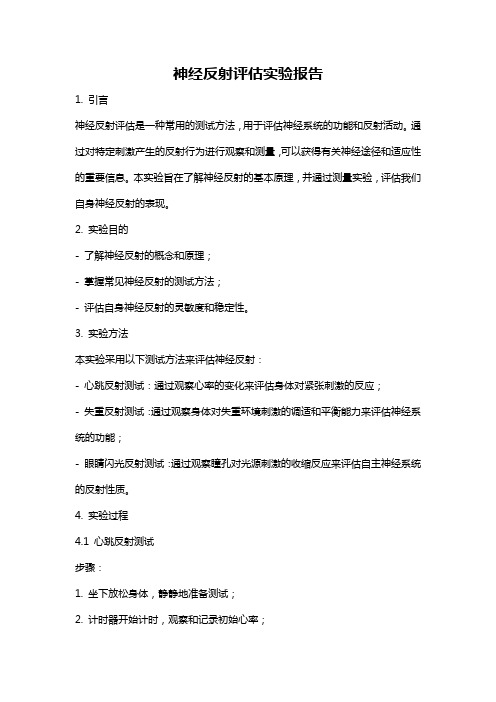 神经反射评估实验报告

1. 引言

神经反射评估是一种常用的测试方法，用于评估神经系统的功能和反射活动。通过对特定刺激产生的反射行为进行观察和测量，可以获得有关神经途径和适应性的重要信息。本实验旨在了解神经反射的基本原理，并通过测量实验，评估我们自身神经反射的表现。

2. 实验目的

- 了解神经反射的概念和原理；

- 掌握常见神经反射的测试方法；

- 评估自身神经反射的灵敏度和稳定性。

3. 实验方法

本实验采用以下测试方法来评估神经反射：

- 心跳反射测试：通过观察心率的变化来评估身体对紧张刺激的反应；

- 失重反射测试：通过观察身体对失重环境刺激的调适和平衡能力来评估神经系统的功能；

- 眼睛闪光反射测试：通过观察瞳孔对光源刺激的收缩反应来评估自主神经系统的反射性质。

4. 实验过程

4.1 心跳反射测试

步骤：

1. 坐下放松身体，静静地准备测试；

2. 计时器开始计时，观察和记录初始心率；